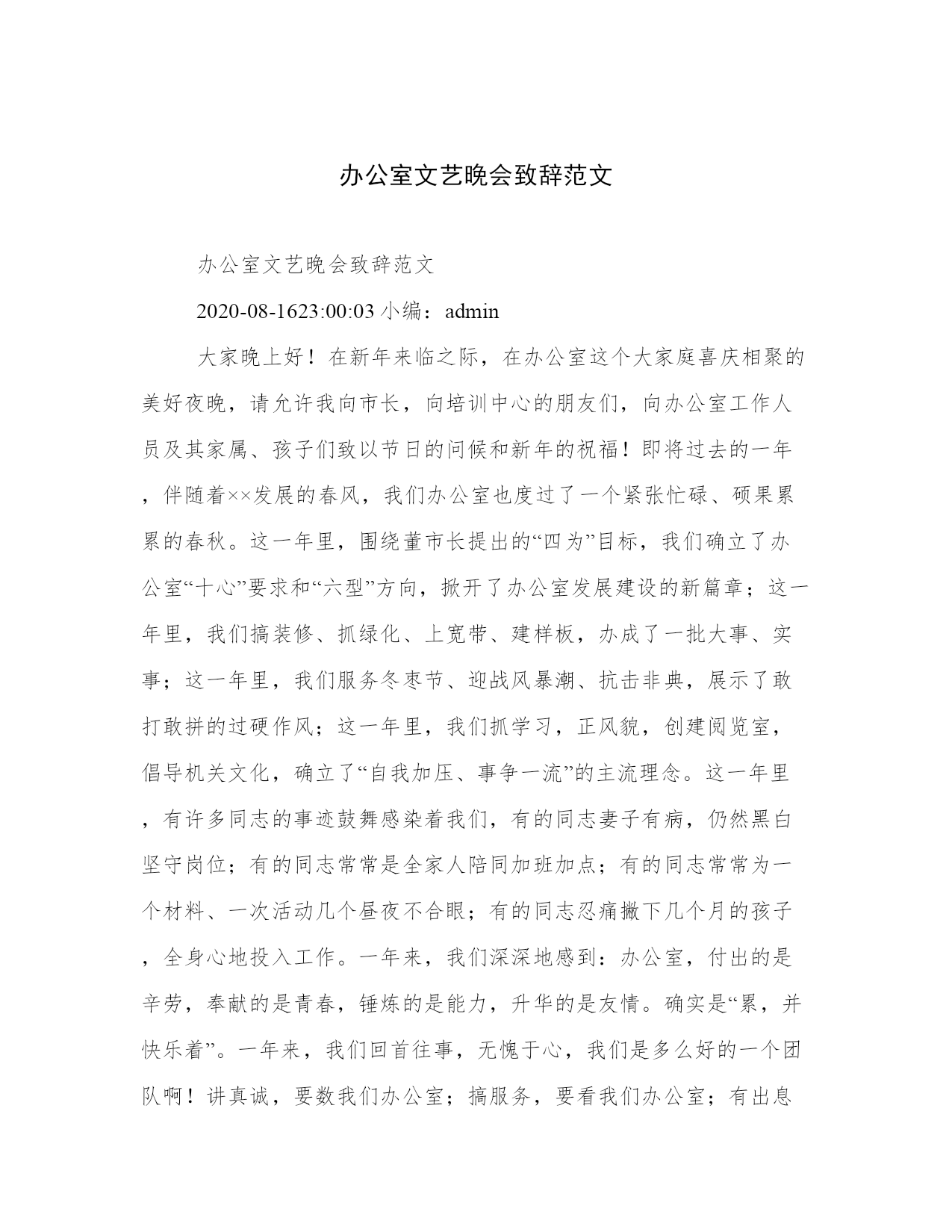 办公室文艺晚会致辞范文

办公室文艺晚会致辞范文

2020-08-1623:00:03 小编：admin

大家晚上好！在新年来临之际，在办公室这个大家庭喜庆相聚的美好夜晚，请允许我向市长，向培训中心的朋友们，向办公室工作人员及其家属、孩子们致以节日的问候和新年的祝福！即将过去的一年，伴随着××发展的春风，我们办公室也度过了一个紧张忙碌、硕果累累的春秋。这一年里，围绕董市长提出的“四为”目标，我们确立了办公室“十心”要求和“六型”方向，掀开了办公室发展建设的新篇章；这一年里，我们搞装修、抓绿化、上宽带、建样板，办成了一批大事、实事；这一年里，我们服务冬枣节、迎战风暴潮、抗击非典，展示了敢打敢拼的过硬作风；这一年里，我们抓学习，正风貌，创建阅览室，倡导机关文化，确立了“自我加压、事争一流”的主流理念。这一年里，有许多同志的事迹鼓舞感染着我们，有的同志妻子有病，仍然黑白坚守岗位；有的同志常常是全家人陪同加班加点；有的同志常常为一个材料、一次活动几个昼夜不合眼；有的同志忍痛撇下几个月的孩子，全身心地投入工作。一年来，我们深深地感到：办公室，付出的是辛劳，奉献的是青春，锤炼的是能力，升华的是友情。确实是“累，并快乐着”。一年来，我们回首往事，无愧于心，我们是多么好的一个团队啊！讲真诚，要数我们办公室；搞服务，要看我们办公室；有出息